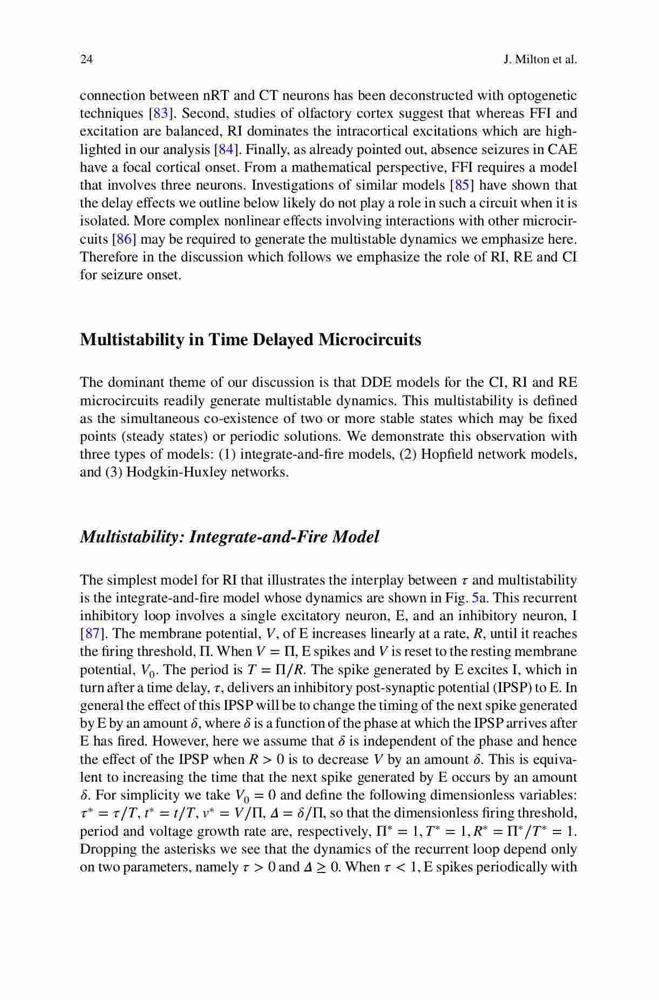 24 J. Milton et al.

connection between nRT and CT neurons has been deconstructed with optogenetic techniques [83]. Second, studies of olfactory cortex suggest that whereas FFI and excitation are balanced, RI dominates the intracortical excitations which are highlighted in our analysis [84]. Finally, as already pointed out, absence seizures in CAE have a focal cortical onset. From a mathematical perspective, FFI requires a model that involves three neurons. Investigations of similar models [85] have shown that the delay effects we outline below likely do not play a role in such a circuit when it is isolated. More complex nonlinear effects involving interactions with other microcircuits [86] may be required to generate the multistable dynamics we emphasize here. Therefore in the discussion which follows we emphasize the role of RI, RE and CI for seizure onset.

Multistability in Time Delayed Microcircuits

The dominant theme of our discussion is that DDE models for the CI, RI and RE microcircuits readily generate multistable dynamics. This multistability is defined as the simultaneous co-existence of two or more stable states which may be fixed points (steady states) or periodic solutions. We demonstrate this observation with three types of models: (1) integrate-and-fire models, (2) Hopfield network models, and (3) Hodgkin-Huxley networks.

Multistability: Integrate-and-Fire Model

The simplest model for RI that illustrates the interplay between $\tau$ and multistability is the integrate-and-fire model whose dynamics are shown in Fig. 5a. This recurrent inhibitory loop involves a single excitatory neuron, E, and an inhibitory neuron, I [87]. The membrane potential, $V$, of E increases linearly at a rate, $R$, until it reaches the firing threshold, $\Pi$. When $V = \Pi$, E spikes and $V$ is reset to the resting membrane potential, $V_0$. The period is $T = \Pi/R$. The spike generated by E excites I, which in turn after a time delay, $\tau$, delivers an inhibitory post-synaptic potential (IPSP) to E. In general the effect of this IPSP will be to change the timing of the next spike generated by E by an amount $\delta$, where $\delta$ is a function of the phase at which the IPSP arrives after E has fired. However, here we assume that $\delta$ is independent of the phase and hence the effect of the IPSP when $R > 0$ is to decrease $V$ by an amount $\delta$. This is equivalent to increasing the time that the next spike generated by E occurs by an amount $\delta$. For simplicity we take $V_0 = 0$ and define the following dimensionless variables: $\tau^* = \tau/T$, $t^* = t/T$, $v^* = V/\Pi$, $\Delta = \delta/\Pi$, so that the dimensionless firing threshold, period and voltage growth rate are, respectively, $\Pi^* = 1$, $T^* = 1$, $R^* = \Pi^*/T^* = 1$. Dropping the asterisks we see that the dynamics of the recurrent loop depend only on two parameters, namely $\tau > 0$ and $\Delta \geq 0$. When $\tau < 1$, E spikes periodically with